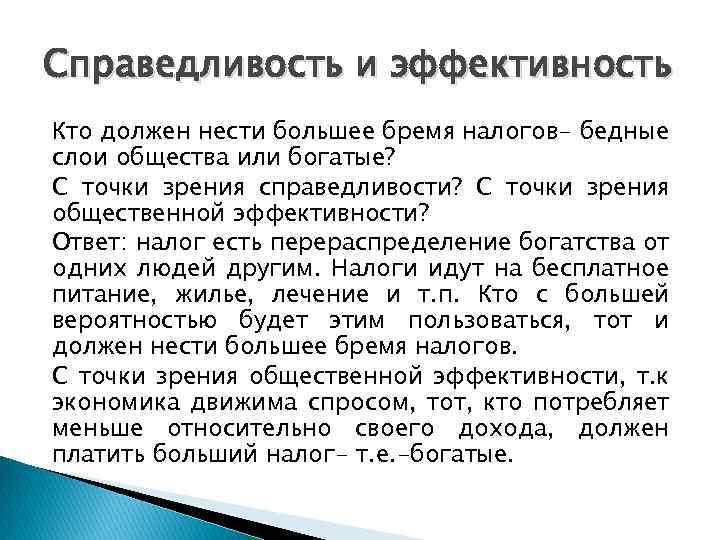 Справедливость и эффективность

Кто должен нести большее бремя налогов- бедные слои общества или богатые?

С точки зрения справедливости? С точки зрения общественной эффективности?

Ответ: налог есть перераспределение богатства от одних людей другим. Налоги идут на бесплатное питание, жилье, лечение и т.п. Кто с большей вероятностью будет этим пользоваться, тот и должен нести большее бремя налогов.

С точки зрения общественной эффективности, т.к экономика движима спросом, тот, кто потребляет меньше относительно своего дохода, должен платить больший налог- т.е.-богатые.